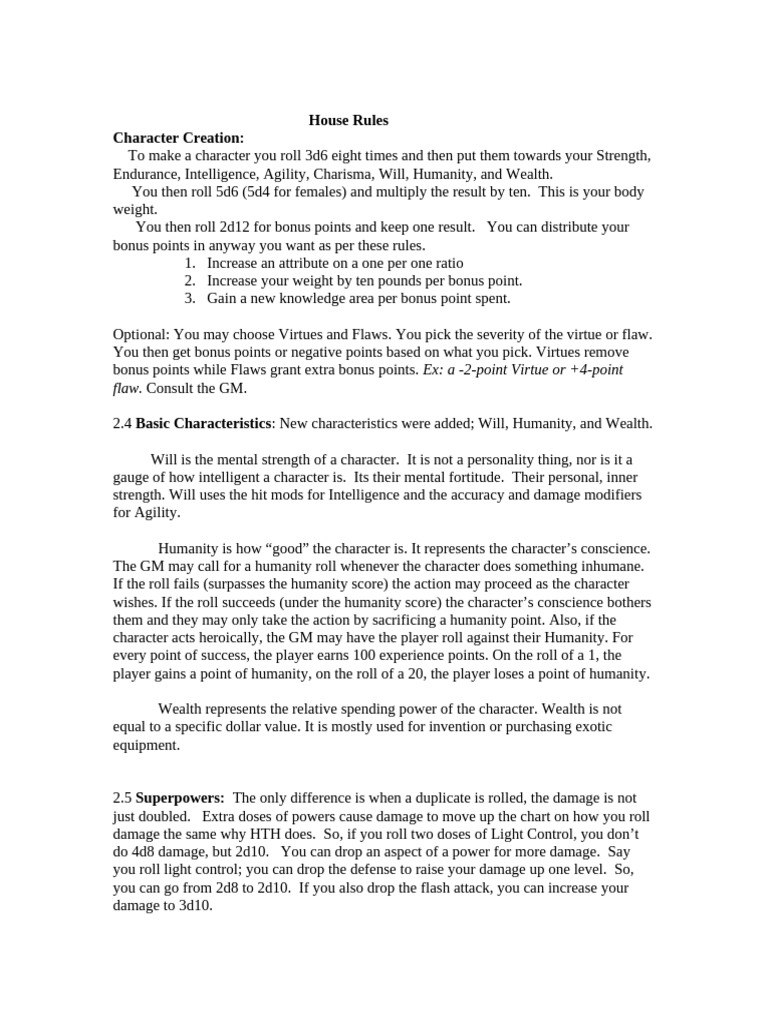 House Rules

Character Creation:

To make a character you roll 3d6 eight times and then put them towards your Strength, Endurance, Intelligence, Agility, Charisma, Will, Humanity, and Wealth.

You then roll 5d6 (5d4 for females) and multiply the result by ten. This is your body weight.

You then roll 2d12 for bonus points and keep one result. You can distribute your bonus points in anyway you want as per these rules.

1. Increase an attribute on a one per one ratio
2. Increase your weight by ten pounds per bonus point.
3. Gain a new knowledge area per bonus point spent.

Optional: You may choose Virtues and Flaws. You pick the severity of the virtue or flaw. You then get bonus points or negative points based on what you pick. Virtues remove bonus points while Flaws grant extra bonus points. Ex: a -2-point Virtue or +4-point flaw. Consult the GM.

2.4 Basic Characteristics: New characteristics were added; Will, Humanity, and Wealth.

Will is the mental strength of a character. It is not a personality thing, nor is it a gauge of how intelligent a character is. Its their mental fortitude. Their personal, inner strength. Will uses the hit mods for Intelligence and the accuracy and damage modifiers for Agility.

Humanity is how “good” the character is. It represents the character’s conscience. The GM may call for a humanity roll whenever the character does something inhumane. If the roll fails (surpasses the humanity score) the action may proceed as the character wishes. If the roll succeeds (under the humanity score) the character’s conscience bothers them and they may only take the action by sacrificing a humanity point. Also, if the character acts heroically, the GM may have the player roll against their Humanity. For every point of success, the player earns 100 experience points. On the roll of a 1, the player gains a point of humanity, on the roll of a 20, the player loses a point of humanity.

Wealth represents the relative spending power of the character. Wealth is not equal to a specific dollar value. It is mostly used for invention or purchasing exotic equipment.

2.5 Superpowers: The only difference is when a duplicate is rolled, the damage is not just doubled. Extra doses of powers cause damage to move up the chart on how you roll damage the same why HTH does. So, if you roll two doses of Light Control, you don’t do 4d8 damage, but 2d10. You can drop an aspect of a power for more damage. Say you roll light control; you can drop the defense to raise your damage up one level. So, you can go from 2d8 to 2d10. If you also drop the flash attack, you can increase your damage to 3d10.